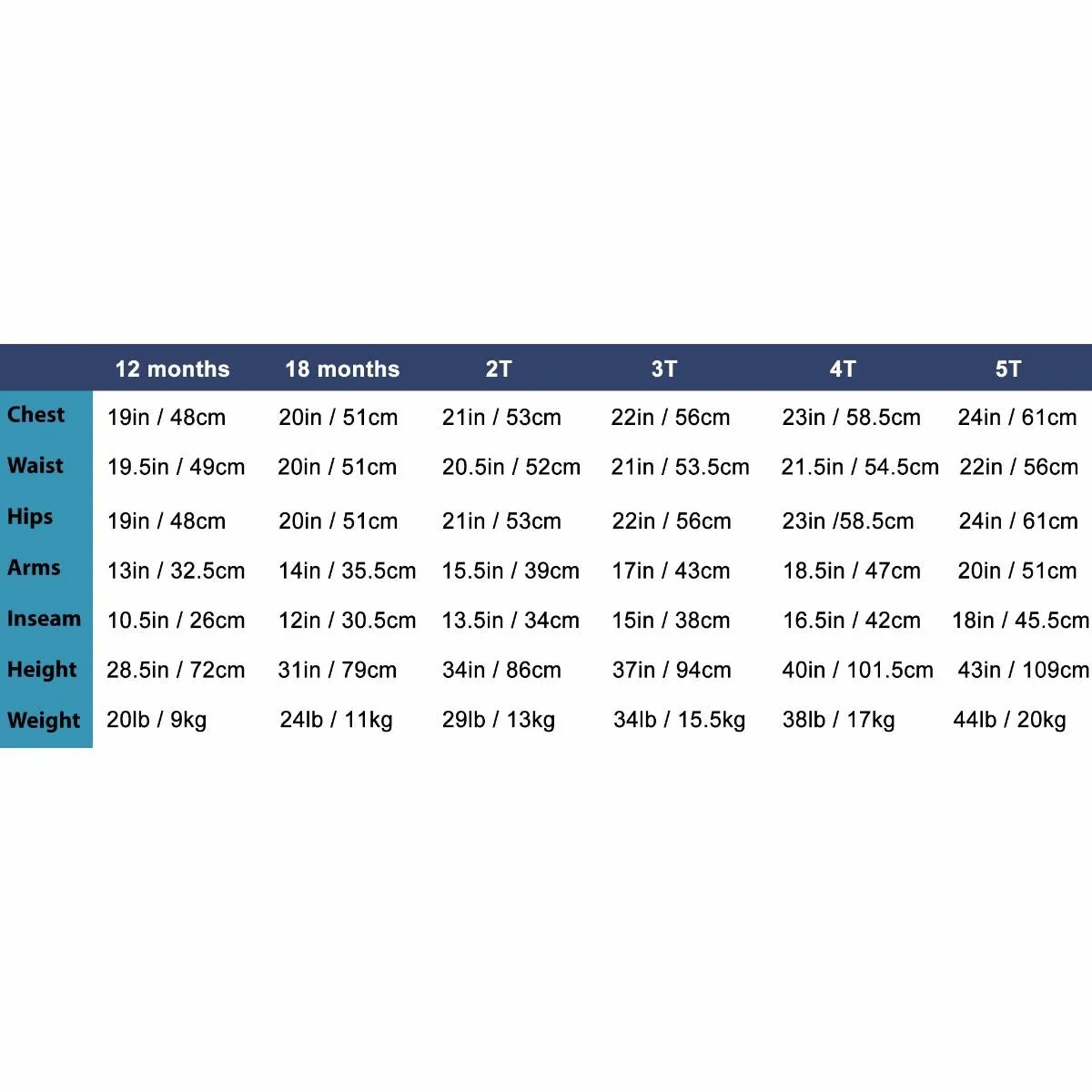 |  | 12 months | 18 months | 2T | 3T | 4T | 5T |
|---|---|---|---|---|---|---|
| Chest | 19in / 48cm | 20in / 51cm | 21in / 53cm | 22in / 56cm | 23in / 58.5cm | 24in / 61cm |
| Waist | 19.5in / 49cm | 20in / 51cm | 20.5in / 52cm | 21in / 53.5cm | 21.5in / 54.5cm | 22in / 56cm |
| Hips | 19in / 48cm | 20in / 51cm | 21in / 53cm | 22in / 56cm | 23in /58.5cm | 24in / 61cm |
| Arms | 13in / 32.5cm | 14in / 35.5cm | 15.5in / 39cm | 17in / 43cm | 18.5in / 47cm | 20in / 51cm |
| Inseam | 10.5in / 26cm | 12in / 30.5cm | 13.5in / 34cm | 15in / 38cm | 16.5in / 42cm | 18in / 45.5cm |
| Height | 28.5in / 72cm | 31in / 79cm | 34in / 86cm | 37in / 94cm | 40in / 101.5cm | 43in / 109cm |
| Weight | 20lb / 9kg | 24lb / 11kg | 29lb / 13kg | 34lb / 15.5kg | 38lb / 17kg | 44lb / 20kg |